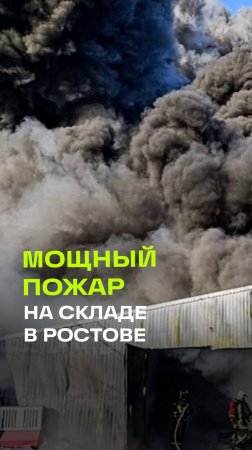 МОЩНЫЙ ПОЖАР
НА СКЛАДЕ В РОСТОВЕ